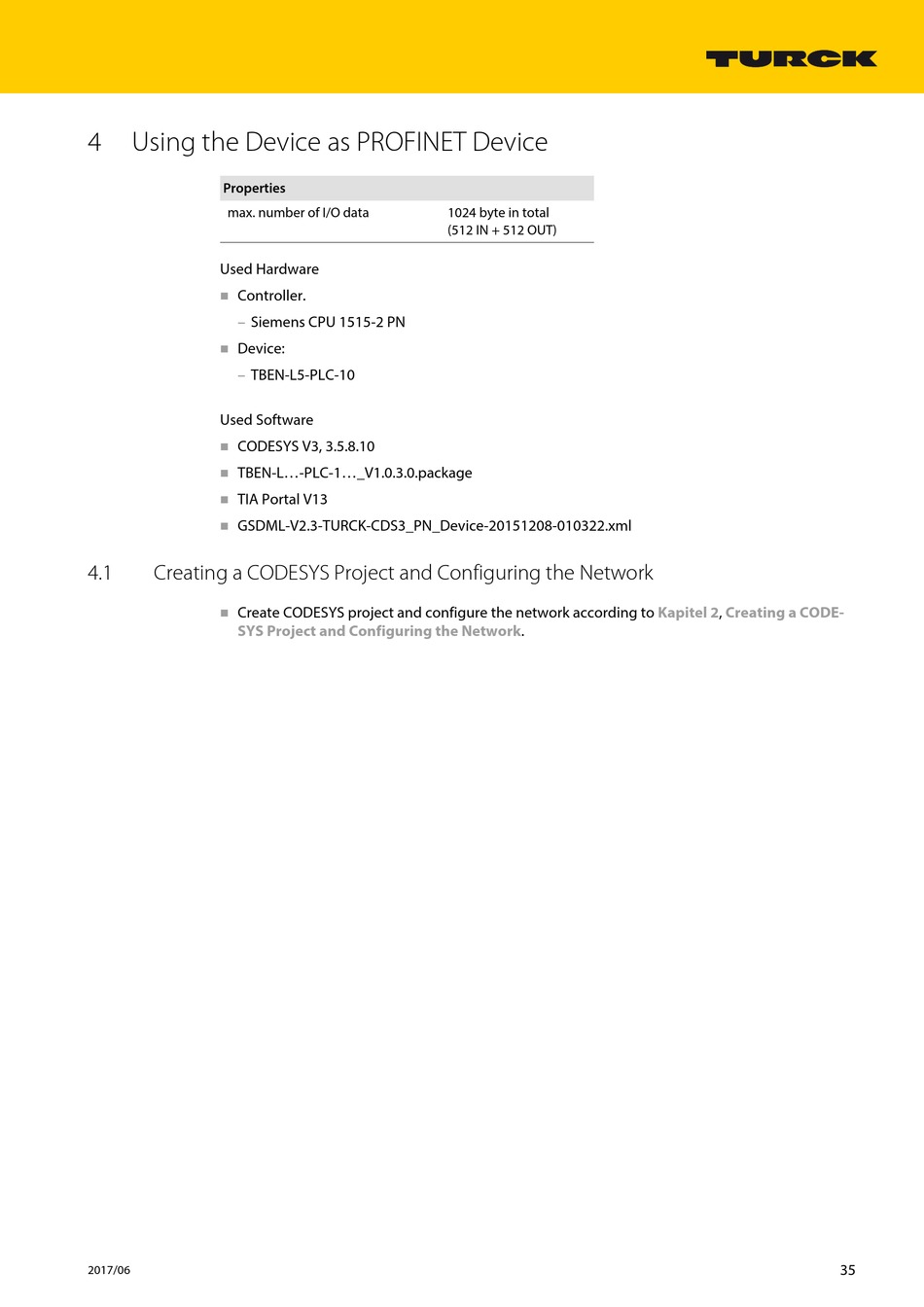 TURCK

4 Using the Device as PROFINET Device

| Properties | |
|---|---|
| max. number of I/O data | 1024 byte in total (512 IN + 512 OUT) |

Used Hardware

■ Controller.

– Siemens CPU 1515-2 PN

■ Device:

– TBEN-L5-PLC-10

Used Software

■ CODESYS V3, 3.5.8.10

■ TBEN-L…-PLC-1…_V1.0.3.0.package

■ TIA Portal V13

■ GSDML-V2.3-TURCK-CDS3_PN_Device-20151208-010322.xml

4.1 Creating a CODESYS Project and Configuring the Network

■ Create CODESYS project and configure the network according to Kapitel 2, Creating a CODESYS Project and Configuring the Network.

2017/06

35